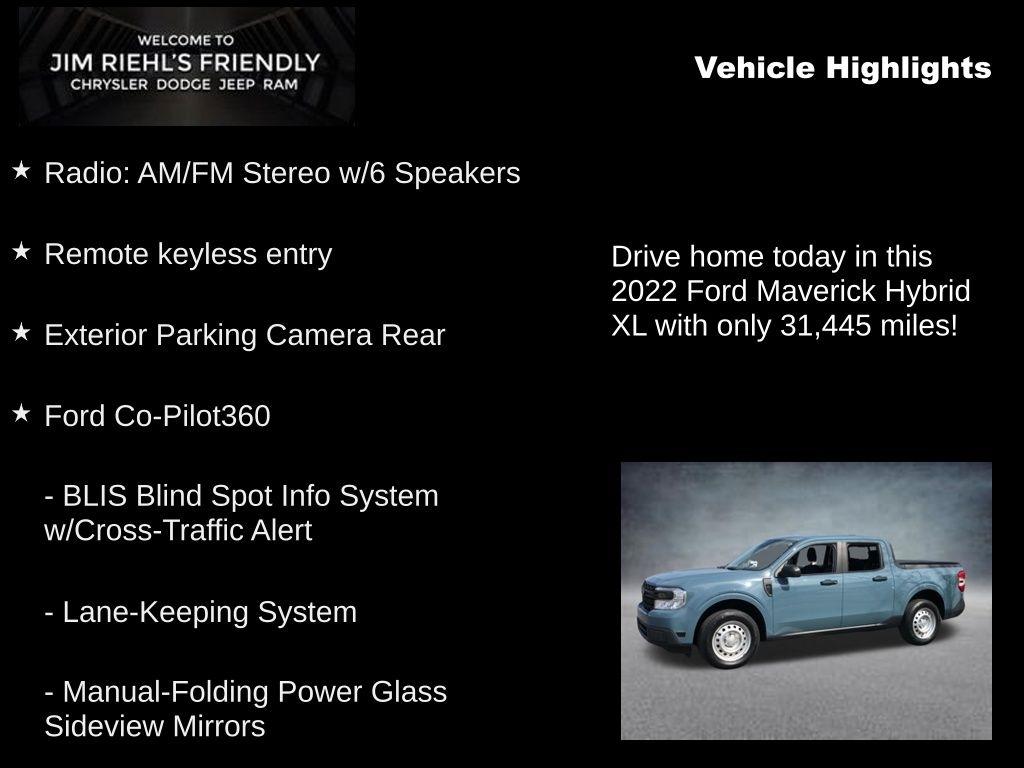 WELCOME TO
JIM RIEHL'S FRIENDLY
CHRYSLER DODGE JEEP RAM

Vehicle Highlights

★ Radio: AM/FM Stereo w/6 Speakers

★ Remote keyless entry

★ Exterior Parking Camera Rear

★ Ford Co-Pilot360

- BLIS Blind Spot Info System w/Cross-Traffic Alert

- Lane-Keeping System

- Manual-Folding Power Glass Sideview Mirrors

Drive home today in this 2022 Ford Maverick Hybrid XL with only 31,445 miles!